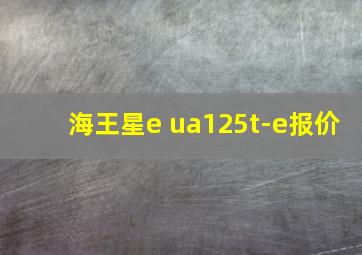 海王星e ua125t-e报价